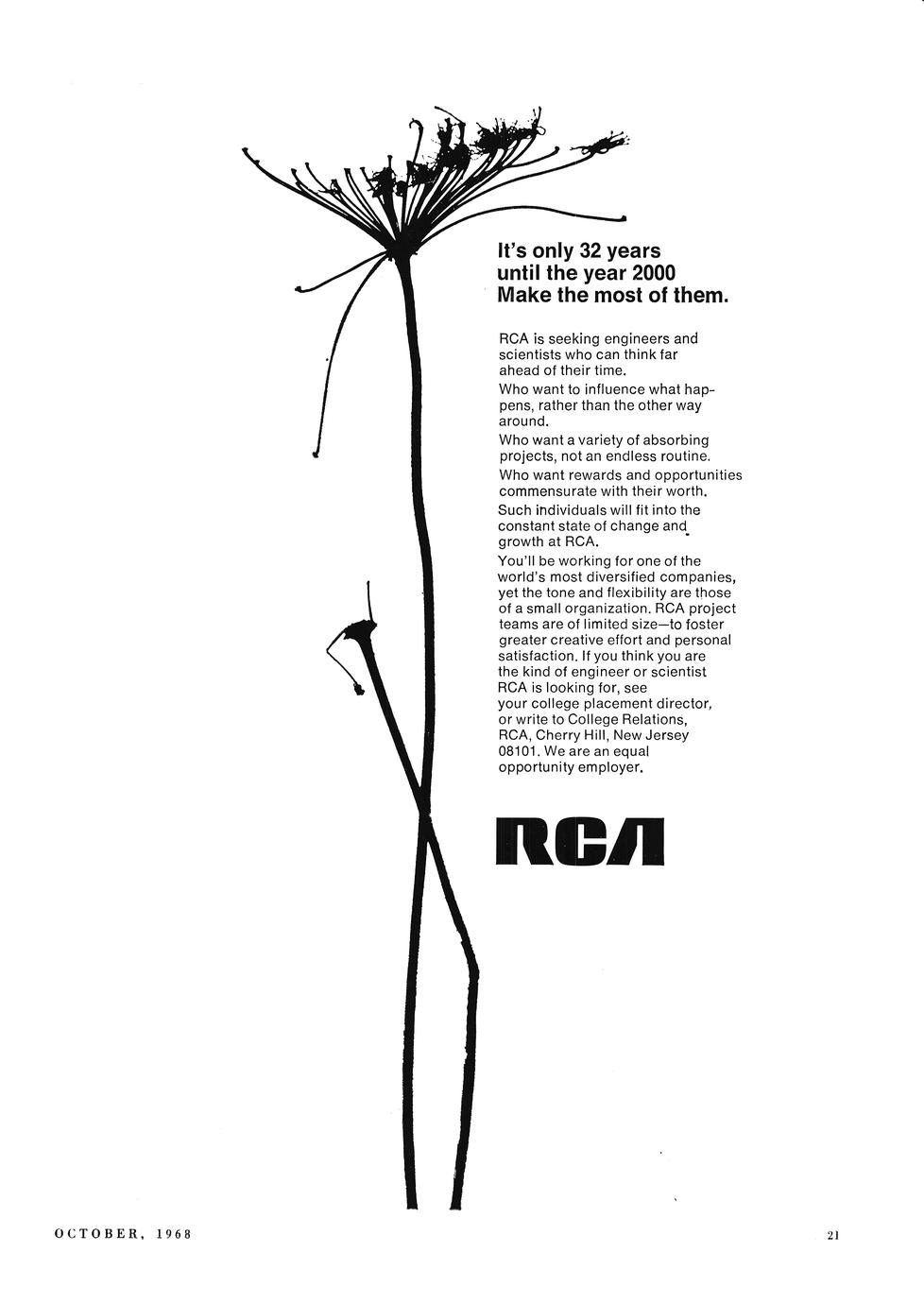 It's only 32 years until the year 2000 Make the most of them.

RCA is seeking engineers and scientists who can think far ahead of their time.

Who want to influence what happens, rather than the other way around.

Who want a variety of absorbing projects, not an endless routine.

Who want rewards and opportunities commensurate with their worth.

Such individuals will fit into the constant state of change and growth at RCA.

You'll be working for one of the world's most diversified companies, yet the tone and flexibility are those of a small organization. RCA project teams are of limited size—to foster greater creative effort and personal satisfaction. If you think you are the kind of engineer or scientist RCA is looking for, see your college placement director, or write to College Relations, RCA, Cherry Hill, New Jersey 08101. We are an equal opportunity employer.

RCA

OCTOBER, 1968

21